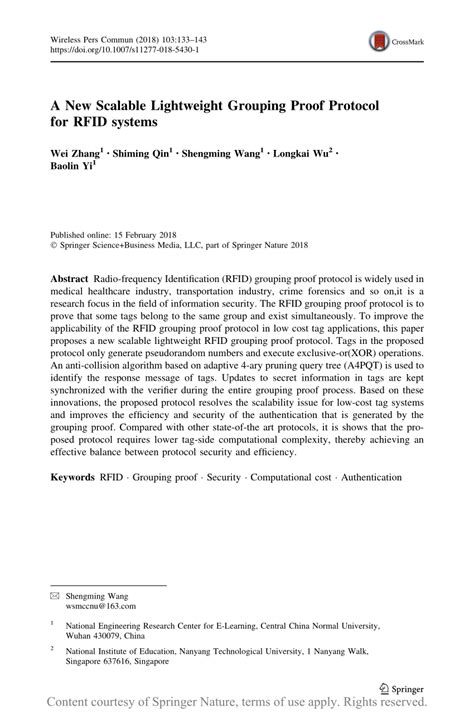 Wireless Pers Commun (2018) 103:133–143
https://doi.org/10.1007/s11277-018-5430-1

CrossMark

A New Scalable Lightweight Grouping Proof Protocol for RFID systems

Wei Zhang$^1$ · Shiming Qin$^1$ · Shengming Wang$^1$ · Longkai Wu$^2$ · Baolin Yi$^1$

Published online: 15 February 2018
© Springer Science+Business Media, LLC, part of Springer Nature 2018

Abstract Radio-frequency Identification (RFID) grouping proof protocol is widely used in medical healthcare industry, transportation industry, crime forensics and so on,it is a research focus in the field of information security. The RFID grouping proof protocol is to prove that some tags belong to the same group and exist simultaneously. To improve the applicability of the RFID grouping proof protocol in low cost tag applications, this paper proposes a new scalable lightweight RFID grouping proof protocol. Tags in the proposed protocol only generate pseudorandom numbers and execute exclusive-or(XOR) operations. An anti-collision algorithm based on adaptive 4-ary pruning query tree (A4PQT) is used to identify the response message of tags. Updates to secret information in tags are kept synchronized with the verifier during the entire grouping proof process. Based on these innovations, the proposed protocol resolves the scalability issue for low-cost tag systems and improves the efficiency and security of the authentication that is generated by the grouping proof. Compared with other state-of-the art protocols, it is shows that the proposed protocol requires lower tag-side computational complexity, thereby achieving an effective balance between protocol security and efficiency.

Keywords RFID · Grouping proof · Security · Computational cost · Authentication

Shengming Wang
wsmccnu@163.com

$^1$ National Engineering Research Center for E-Learning, Central China Normal University, Wuhan 430079, China

$^2$ National Institute of Education, Nanyang Technological University, 1 Nanyang Walk, Singapore 637616, Singapore

Springer

Content courtesy of Springer Nature, terms of use apply. Rights reserved.